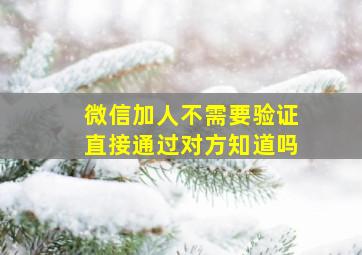 微信加人不需要验证
直接通过对方知道吗